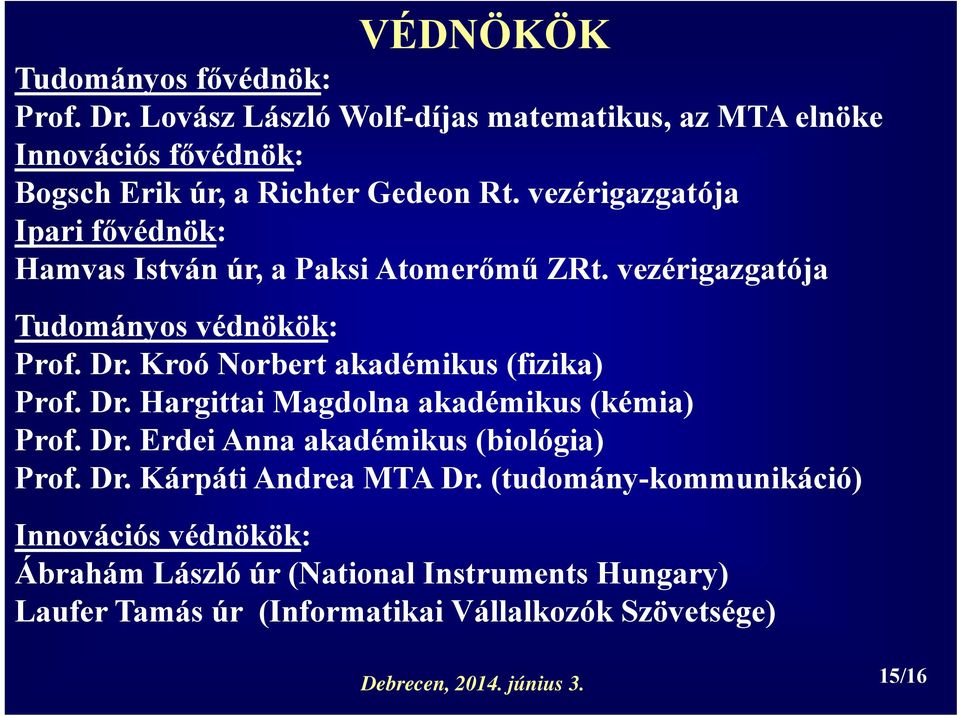 VÉDNÖKÖK

Tudományos fővédnök:
Prof. Dr. Lovász László Wolf-díjas matematikus, az MTA elnöke
Innovációs fővédnök:
Bogsch Erik úr, a Richter Gedeon Rt. vezérigazgatója
Ipari fővédnök:
Hamvas István úr, a Paksi Atomerőmű ZRt. vezérigazgatója

Tudományos védnökök:
Prof. Dr. Kroó Norbert akadémikus (fizika)
Prof. Dr. Hargittai Magdolna akadémikus (kémia)
Prof. Dr. Erdei Anna akadémikus (biológia)
Prof. Dr. Kárpáti Andrea MTA Dr. (tudomány-kommunikáció)

Innovációs védnökök:
Ábrahám László úr (National Instruments Hungary)
Laufer Tamás úr (Informatikai Vállalkozók Szövetsége)

Debrecen, 2014. június 3.

15/16